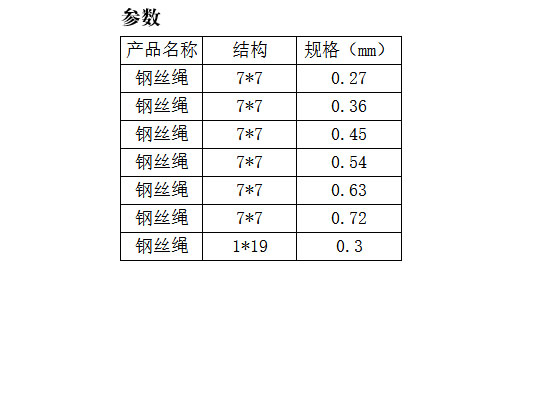 参数

| 产品名称 | 结构 | 规格（mm） |
|---|---|---|
| 钢丝绳 | 7*7 | 0.27 |
| 钢丝绳 | 7*7 | 0.36 |
| 钢丝绳 | 7*7 | 0.45 |
| 钢丝绳 | 7*7 | 0.54 |
| 钢丝绳 | 7*7 | 0.63 |
| 钢丝绳 | 7*7 | 0.72 |
| 钢丝绳 | 1*19 | 0.3 |